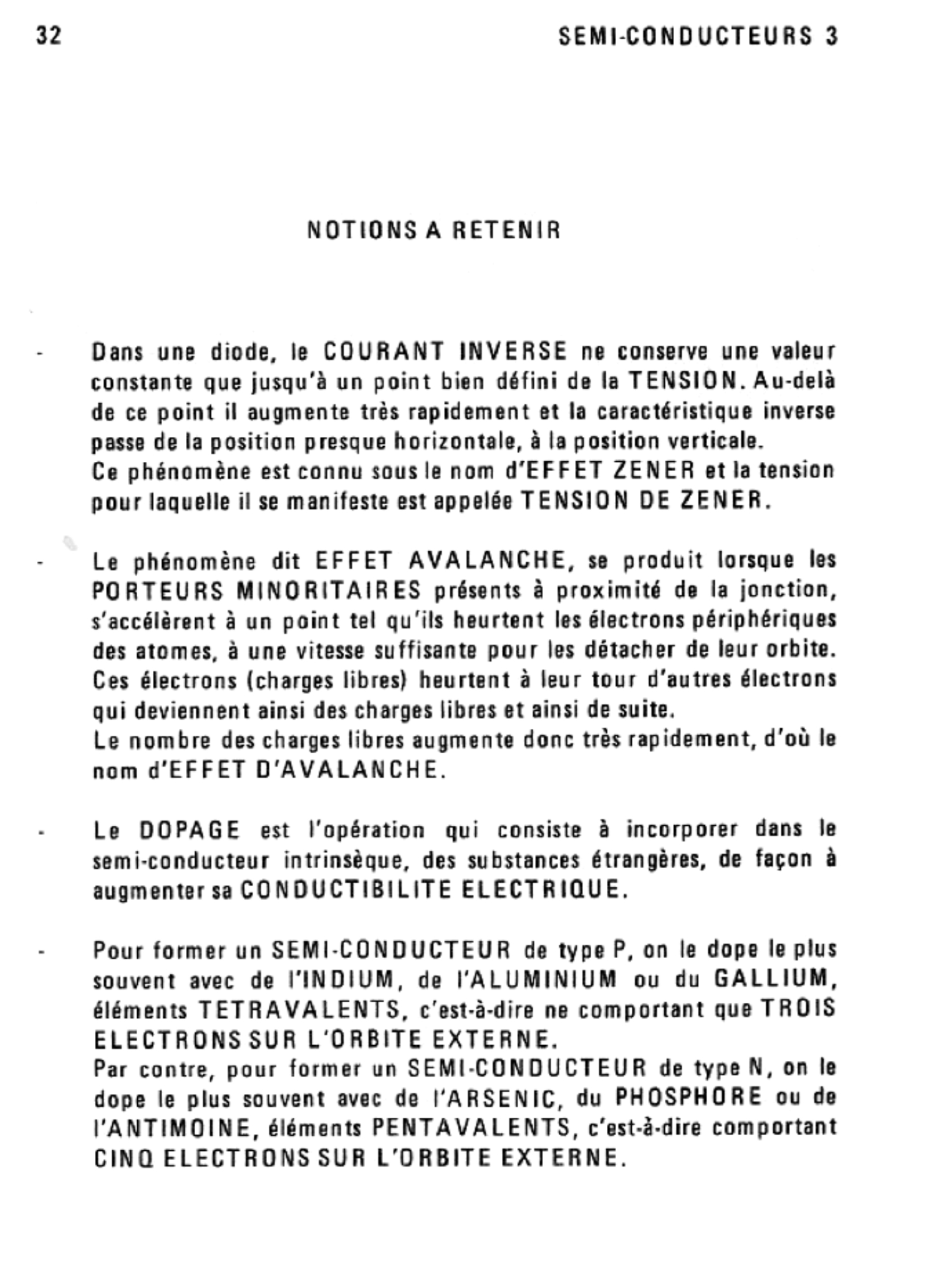 32 SEMI-CONDUCTEURS 3

NOTIONS A RETENIR

- Dans une diode, le COURANT INVERSE ne conserve une valeur constante que jusqu'à un point bien défini de la TENSION. Au-delà de ce point il augmente très rapidement et la caractéristique inverse passe de la position presque horizontale, à la position verticale.
Ce phénomène est connu sous le nom d'EFFET ZENER et la tension pour laquelle il se manifeste est appelée TENSION DE ZENER.

- Le phénomène dit EFFET AVALANCHE, se produit lorsque les PORTEURS MINORITAIRES présents à proximité de la jonction, s'accélèrent à un point tel qu'ils heurtent les électrons périphériques des atomes, à une vitesse suffisante pour les détacher de leur orbite. Ces électrons (charges libres) heurtent à leur tour d'autres électrons qui deviennent ainsi des charges libres et ainsi de suite.
Le nombre des charges libres augmente donc très rapidement, d'où le nom d'EFFET D'AVALANCHE.

- Le DOPAGE est l'opération qui consiste à incorporer dans le semi-conducteur intrinsèque, des substances étrangères, de façon à augmenter sa CONDUCTIBILITE ELECTRIQUE.

- Pour former un SEMI-CONDUCTEUR de type P, on le dope le plus souvent avec de l'INDIUM, de l'ALUMINIUM ou du GALLIUM, éléments TETRAVALENTS, c'est-à-dire ne comportant que TROIS ELECTRONS SUR L'ORBITE EXTERNE.
Par contre, pour former un SEMI-CONDUCTEUR de type N, on le dope le plus souvent avec de l'ARSENIC, du PHOSPHORE ou de l'ANTIMOINE, éléments PENTAVALENTS, c'est-à-dire comportant CINQ ELECTRONS SUR L'ORBITE EXTERNE.